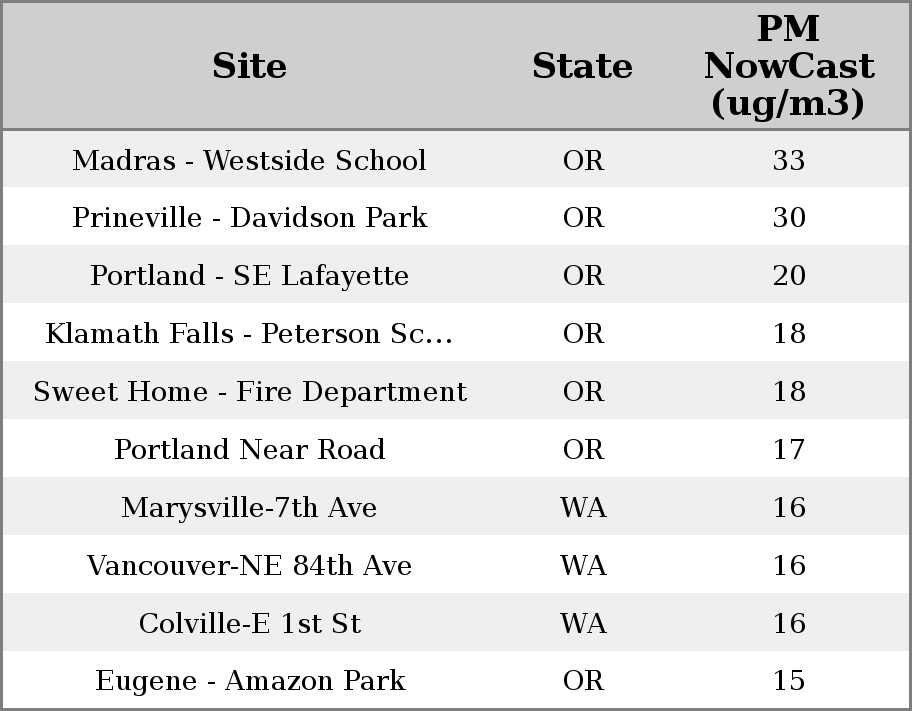 | Site | State | PM NowCast (ug/m3) |
|---|---|---|
| Madras - Westside School | OR | 33 |
| Prineville - Davidson Park | OR | 30 |
| Portland - SE Lafayette | OR | 20 |
| Klamath Falls - Peterson Sc... | OR | 18 |
| Sweet Home - Fire Department | OR | 18 |
| Portland Near Road | OR | 17 |
| Marysville-7th Ave | WA | 16 |
| Vancouver-NE 84th Ave | WA | 16 |
| Colville-E 1st St | WA | 16 |
| Eugene - Amazon Park | OR | 15 |